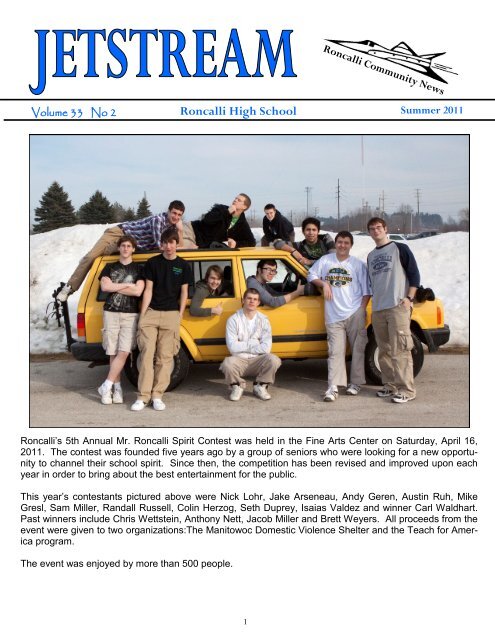 JETSTREAM

Roncalli Community News

Volume 33 No 2 Roncalli High School Summer 2011

Roncalli's 5th Annual Mr. Roncalli Spirit Contest was held in the Fine Arts Center on Saturday, April 16, 2011. The contest was founded five years ago by a group of seniors who were looking for a new opportunity to channel their school spirit. Since then, the competition has been revised and improved upon each year in order to bring about the best entertainment for the public.

This year's contestants pictured above were Nick Lohr, Jake Arseneau, Andy Geren, Austin Ruh, Mike Gresl, Sam Miller, Randall Russell, Colin Herzog, Seth Duprey, Isaias Valdez and winner Carl Waldhart. Past winners include Chris Wettstein, Anthony Nett, Jacob Miller and Brett Weyers. All proceeds from the event were given to two organizations:The Manitowoc Domestic Violence Shelter and the Teach for America program.

The event was enjoyed by more than 500 people.

1